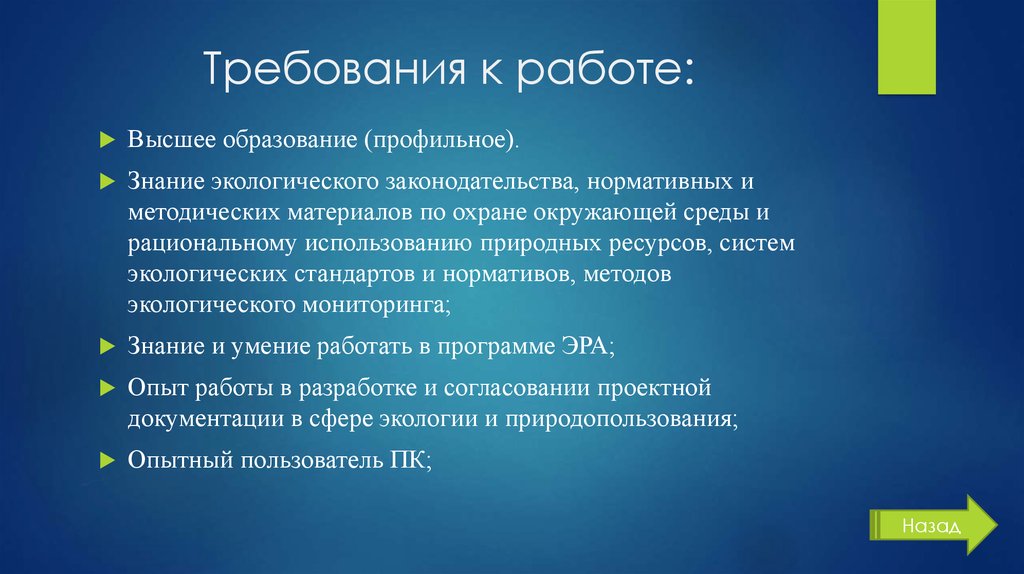 Требования к работе:

Высшее образование (профильное).

Знание экологического законодательства, нормативных и методических материалов по охране окружающей среды и рациональному использованию природных ресурсов, систем экологических стандартов и нормативов, методов экологического мониторинга;

Знание и умение работать в программе ЭРА;

Опыт работы в разработке и согласовании проектной документации в сфере экологии и природопользования;

Опытный пользователь ПК;

Назад